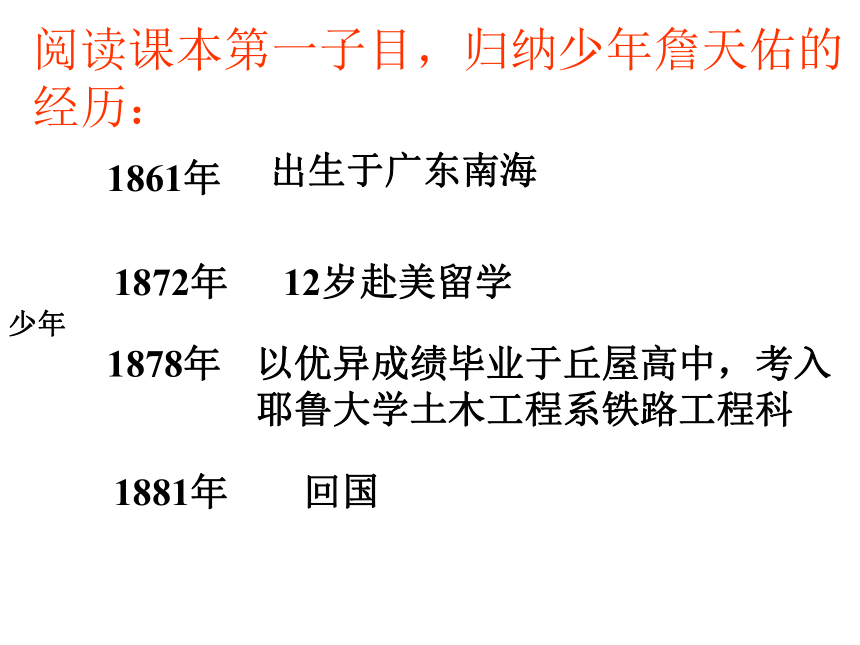 阅读课本第一子目，归纳少年詹天佑的经历：

1861年 出生于广东南海

1872年 12岁赴美留学

少年

1878年 以优异成绩毕业于丘屋高中，考入耶鲁大学土木工程系铁路工程科

1881年 回国